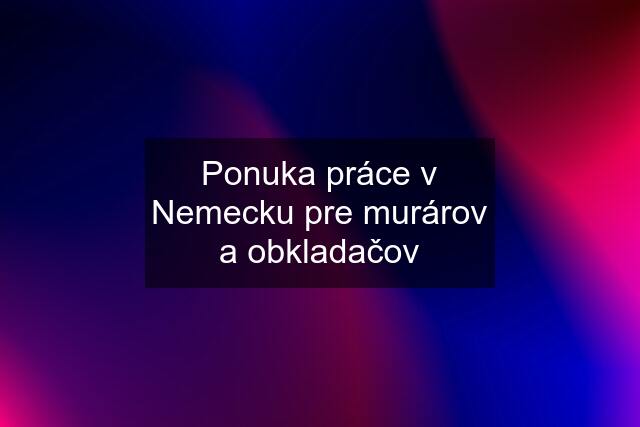 Ponuka práce v Nemecku pre murárov a obkladačov